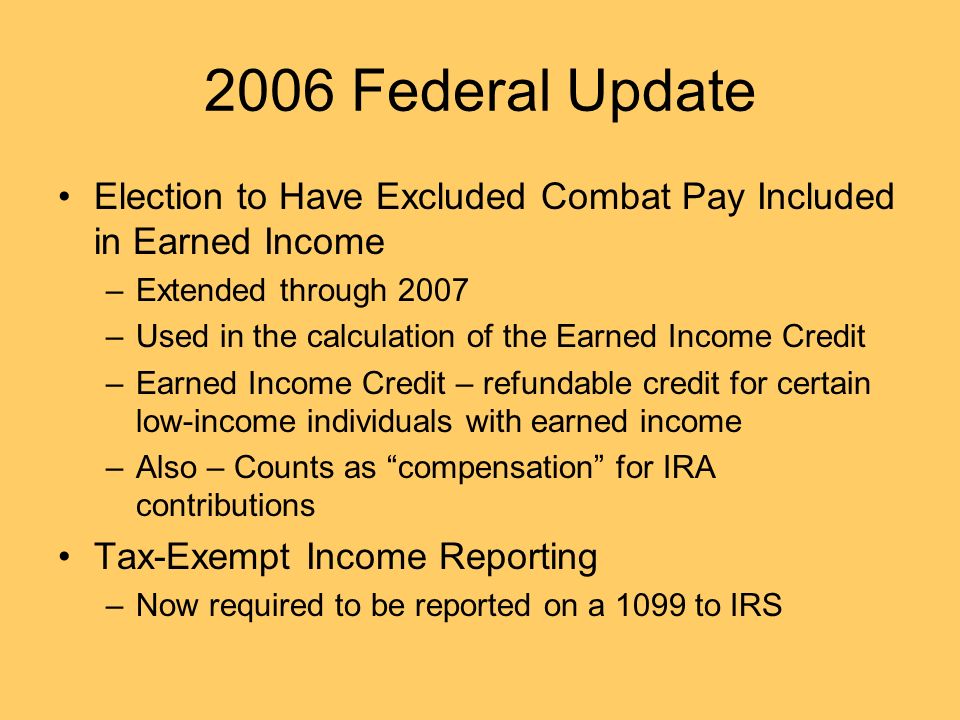 2006 Federal Update

• Election to Have Excluded Combat Pay Included in Earned Income
  – Extended through 2007
  – Used in the calculation of the Earned Income Credit
  – Earned Income Credit – refundable credit for certain low-income individuals with earned income
  – Also – Counts as “compensation” for IRA contributions

• Tax-Exempt Income Reporting
  – Now required to be reported on a 1099 to IRS